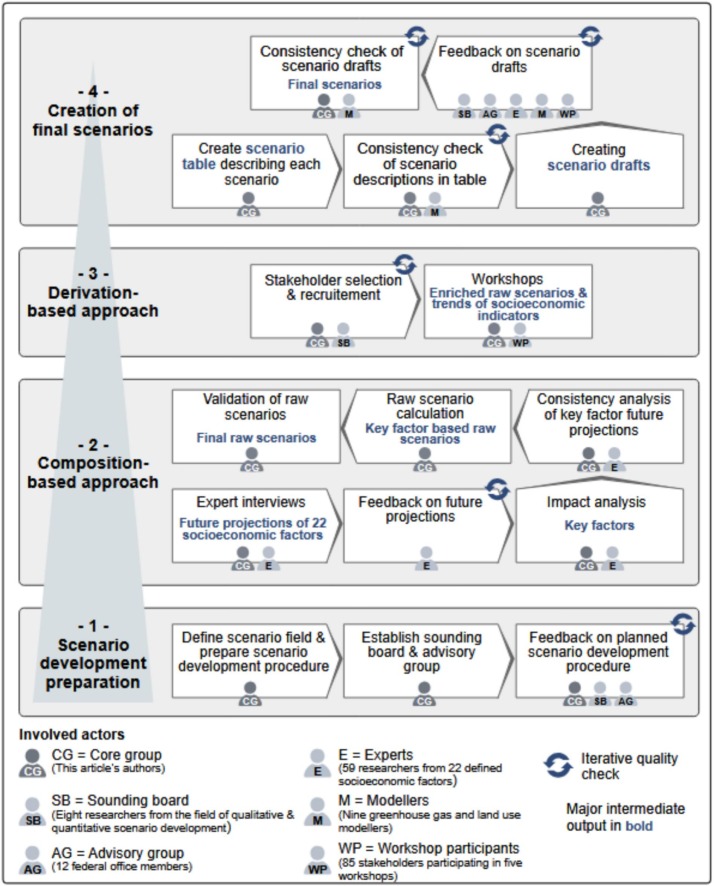 - 4 -
Creation of final scenarios

Consistency check of scenario drafts
Final scenarios
CG M

Feedback on scenario drafts
SB AG E M WP

Create scenario table describing each scenario
CG

Consistency check of scenario descriptions in table
CG M

Creating scenario drafts
CG

- 3 -
Derivation-based approach

Stakeholder selection & recruitement
CG SB

Workshops
Enriched raw scenarios & trends of socioeconomic indicators
CG WP

- 2 -
Composition-based approach

Validation of raw scenarios
Final raw scenarios
CG

Raw scenario calculation
Key factor based raw scenarios
CG

Consistency analysis of key factor future projections
CG E

Expert interviews
Future projections of 22 socioeconomic factors
CG E

Feedback on future projections
E

Impact analysis
Key factors
CG E

- 1 -
Scenario development preparation

Define scenario field & prepare scenario development procedure
CG

Establish sounding board & advisory group
CG

Feedback on planned scenario development procedure
CG SB AG

Involved actors
CG CG = Core group
(This article's authors)
SB SB = Sounding board
(Eight researchers from the field of qualitative & quantitative scenario development)
AG AG = Advisory group
(12 federal office members)
E E = Experts
(59 researchers from 22 defined socioeconomic factors)
M M = Modellers
(Nine greenhouse gas and land use modellers)
WP WP = Workshop participants
(85 stakeholders participating in five workshops)
Iterative quality check
Major intermediate output in bold